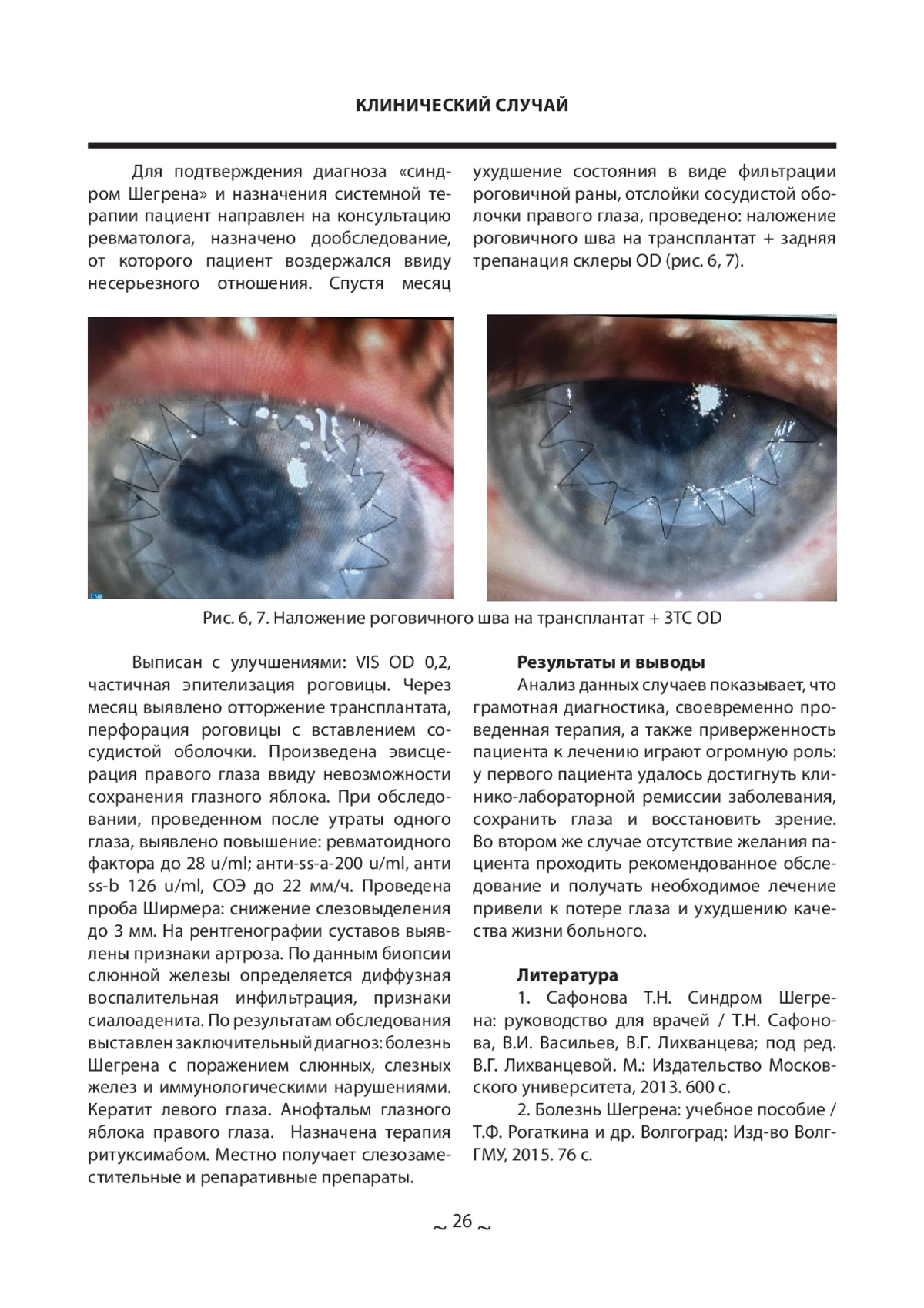 КЛИНИЧЕСКИЙ СЛУЧАЙ

Для подтверждения диагноза «синдром Шегрена» и назначения системной терапии пациент направлен на консультацию ревматолога, назначено дообследование, от которого пациент воздержался ввиду несерьезного отношения. Спустя месяц ухудшение состояния в виде фильтрации роговичной раны, отслойки сосудистой оболочки правого глаза, проведено: наложение роговичного шва на трансплантат + задняя трепанация склеры OD (рис. 6, 7).

Рис. 6, 7. Наложение роговичного шва на трансплантат + ЗТС OD

Выписан с улучшениями: VIS OD 0,2, частичная эпителизация роговицы. Через месяц выявлено отторжение трансплантата, перфорация роговицы с вставлением сосудистой оболочки. Произведена эвисцерация правого глаза ввиду невозможности сохранения глазного яблока. При обследовании, проведенном после утраты одного глаза, выявлено повышение: ревматоидного фактора до 28 u/ml; анти-ss-a-200 u/ml, анти ss-b 126 u/ml, СОЭ до 22 мм/ч. Проведена проба Ширмера: снижение слезовыделения до 3 мм. На рентгенографии суставов выявлены признаки артроза. По данным биопсии слюнной железы определяется диффузная воспалительная инфильтрация, признаки сиалоаденита. По результатам обследования выставлен заключительный диагноз: болезнь Шегрена с поражением слюнных, слезных желез и иммунологическими нарушениями. Кератит левого глаза. Анофтальм глазного яблока правого глаза. Назначена терапия ритуксимабом. Местно получает слезозаместительные и репаративные препараты.

Результаты и выводы

Анализ данных случаев показывает, что грамотная диагностика, своевременно проведенная терапия, а также приверженность пациента к лечению играют огромную роль: у первого пациента удалось достигнуть клинико-лабораторной ремиссии заболевания, сохранить глаза и восстановить зрение. Во втором же случае отсутствие желания пациента проходить рекомендованное обследование и получать необходимое лечение привели к потере глаза и ухудшению качества жизни больного.

Литература

1. Сафонова Т.Н. Синдром Шегрена: руководство для врачей / Т.Н. Сафонова, В.И. Васильев, В.Г. Лихванцева; под ред. В.Г. Лихванцевой. М.: Издательство Московского университета, 2013. 600 с.

2. Болезнь Шегрена: учебное пособие / Т.Ф. Рогаткина и др. Волгоград: Изд-во ВолгГМУ, 2015. 76 с.

~ 26 ~